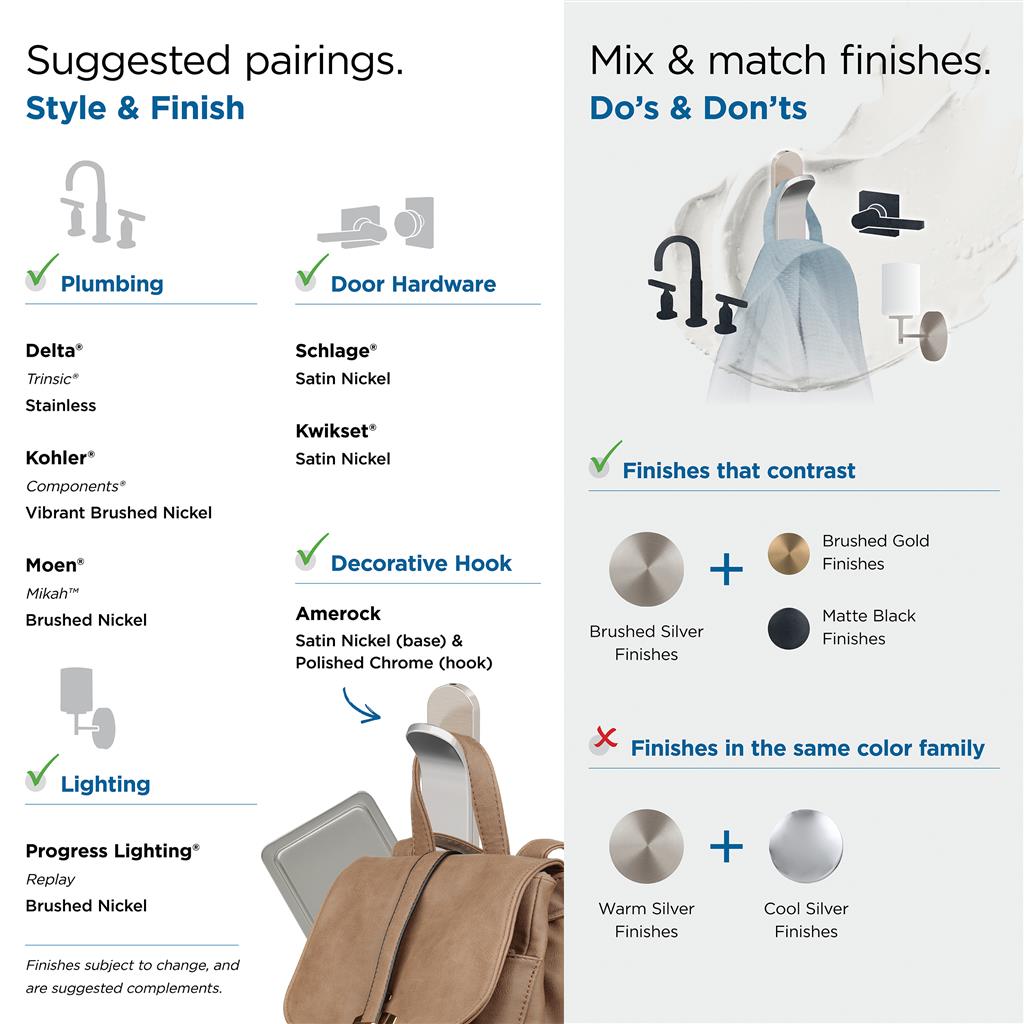 Suggested pairings.
Style & Finish

Plumbing

Delta®
Trinsic®
Stainless

Kohler®
Components®
Vibrant Brushed Nickel

Moen®
Mikah™
Brushed Nickel

Lighting

Progress Lighting®
Replay
Brushed Nickel

Finishes subject to change, and are suggested complements.

Door Hardware

Schlage®
Satin Nickel

Kwikset®
Satin Nickel

Decorative Hook

Amerock
Satin Nickel (base) & Polished Chrome (hook)

Mix & match finishes.
Do's & Don'ts

Finishes that contrast

Brushed Silver Finishes + Brushed Gold Finishes
Matte Black Finishes

Finishes in the same color family

Warm Silver Finishes + Cool Silver Finishes